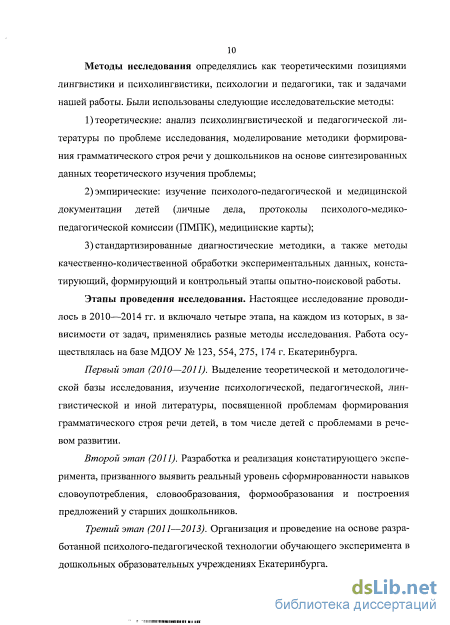 10

Методы исследования определялись как теоретическими позициями лингвистики и психолингвистики, психологии и педагогики, так и задачами нашей работы. Были использованы следующие исследовательские методы:

1) теоретические: анализ психолингвистической и педагогической литературы по проблеме исследования, моделирование методики формирования грамматического строя речи у дошкольников на основе синтезированных данных теоретического изучения проблемы;

2) эмпирические: изучение психолого-педагогической и медицинской документации детей (личные дела, протоколы психолого-медико-педагогической комиссии (ПМПК), медицинские карты);

3) стандартизированные диагностические методики, а также методы качественно-количественной обработки экспериментальных данных, констатирующий, формирующий и контрольный этапы опытно-поисковой работы.

Этапы проведения исследования. Настоящее исследование проводилось в 2010—2014 гг. и включало четыре этапа, на каждом из которых, в зависимости от задач, применялись разные методы исследования. Работа осуществлялась на базе МДОУ № 123, 554, 275, 174 г. Екатеринбурга.

Первый этап (2010—2011). Выделение теоретической и методологической базы исследования, изучение психологической, педагогической, лингвистической и иной литературы, посвященной проблемам формирования грамматического строя речи детей, в том числе детей с проблемами в речевом развитии.

Второй этап (2011). Разработка и реализация констатирующего эксперимента, призванного выявить реальный уровень сформированности навыков словоупотребления, словообразования, формообразования и построения предложений у старших дошкольников.

Третий этап (2011—2013). Организация и проведение на основе разработанной психолого-педагогической технологии обучающего эксперимента в дошкольных образовательных учреждениях Екатеринбурга.

dsLib.net
библиотека диссертаций